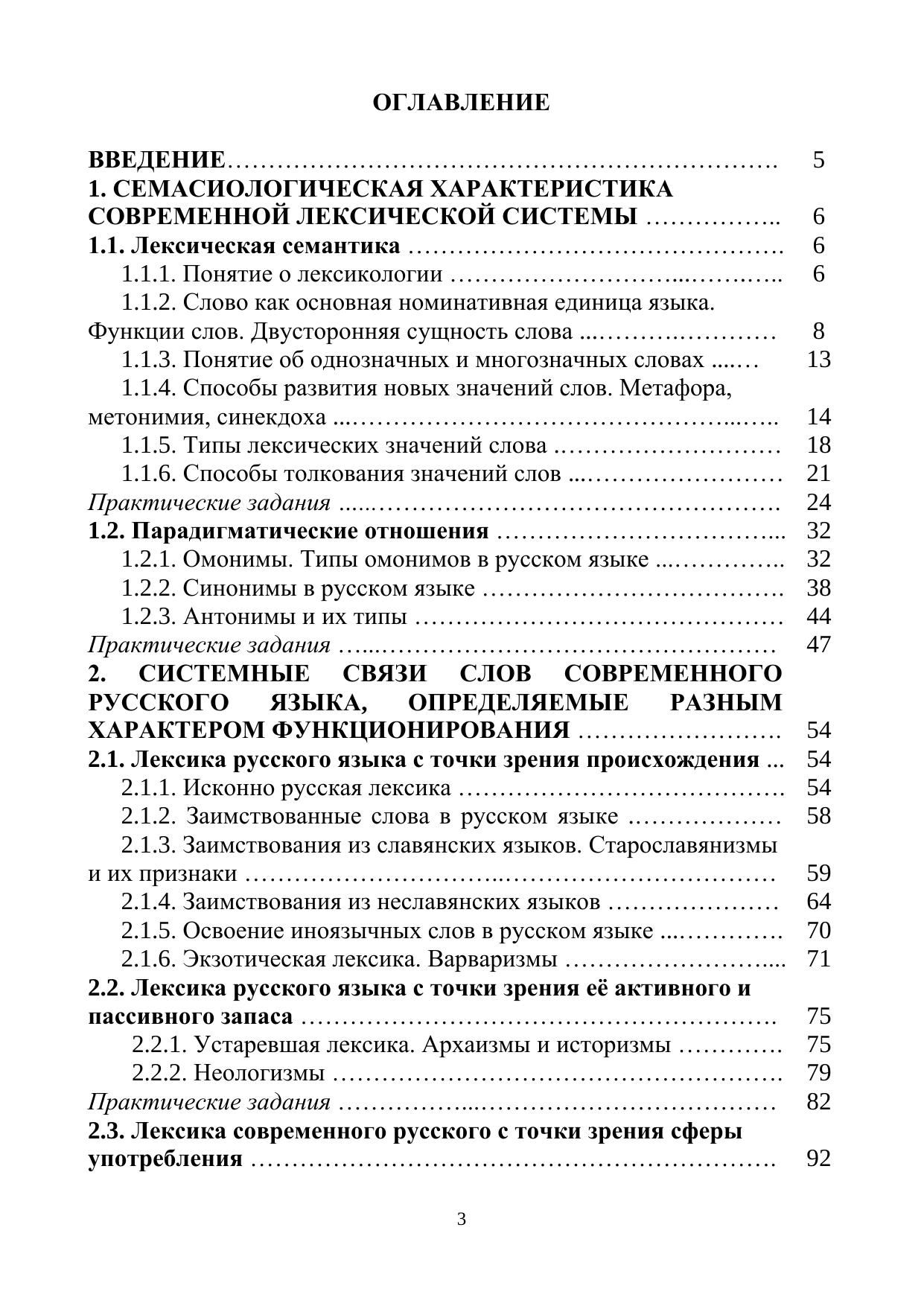 ОГЛАВЛЕНИЕ

ВВЕДЕНИЕ 5
1. СЕМАСИОЛОГИЧЕСКАЯ ХАРАКТЕРИСТИКА СОВРЕМЕННОЙ ЛЕКСИЧЕСКОЙ СИСТЕМЫ 6
1.1. Лексическая семантика 6
1.1.1. Понятие о лексикологии 6
1.1.2. Слово как основная номинативная единица языка. Функции слов. Двусторонняя сущность слова 8
1.1.3. Понятие об однозначных и многозначных словах 13
1.1.4. Способы развития новых значений слов. Метафора, метонимия, синекдоха 14
1.1.5. Типы лексических значений слова 18
1.1.6. Способы толкования значений слов 21
Практические задания 24
1.2. Парадигматические отношения 32
1.2.1. Омонимы. Типы омонимов в русском языке 32
1.2.2. Синонимы в русском языке 38
1.2.3. Антонимы и их типы 44
Практические задания 47
2. СИСТЕМНЫЕ СВЯЗИ СЛОВ СОВРЕМЕННОГО РУССКОГО ЯЗЫКА, ОПРЕДЕЛЯЕМЫЕ РАЗНЫМ ХАРАКТЕРОМ ФУНКЦИОНИРОВАНИЯ 54
2.1. Лексика русского языка с точки зрения происхождения 54
2.1.1. Исконно русская лексика 54
2.1.2. Заимствованные слова в русском языке 58
2.1.3. Заимствования из славянских языков. Старославянизмы и их признаки 59
2.1.4. Заимствования из неславянских языков 64
2.1.5. Освоение иноязычных слов в русском языке 70
2.1.6. Экзотическая лексика. Варваризмы 71
2.2. Лексика русского языка с точки зрения её активного и пассивного запаса 75
2.2.1. Устаревшая лексика. Архаизмы и историзмы 75
2.2.2. Неологизмы 79
Практические задания 82
2.3. Лексика современного русского с точки зрения сферы употребления 92

3